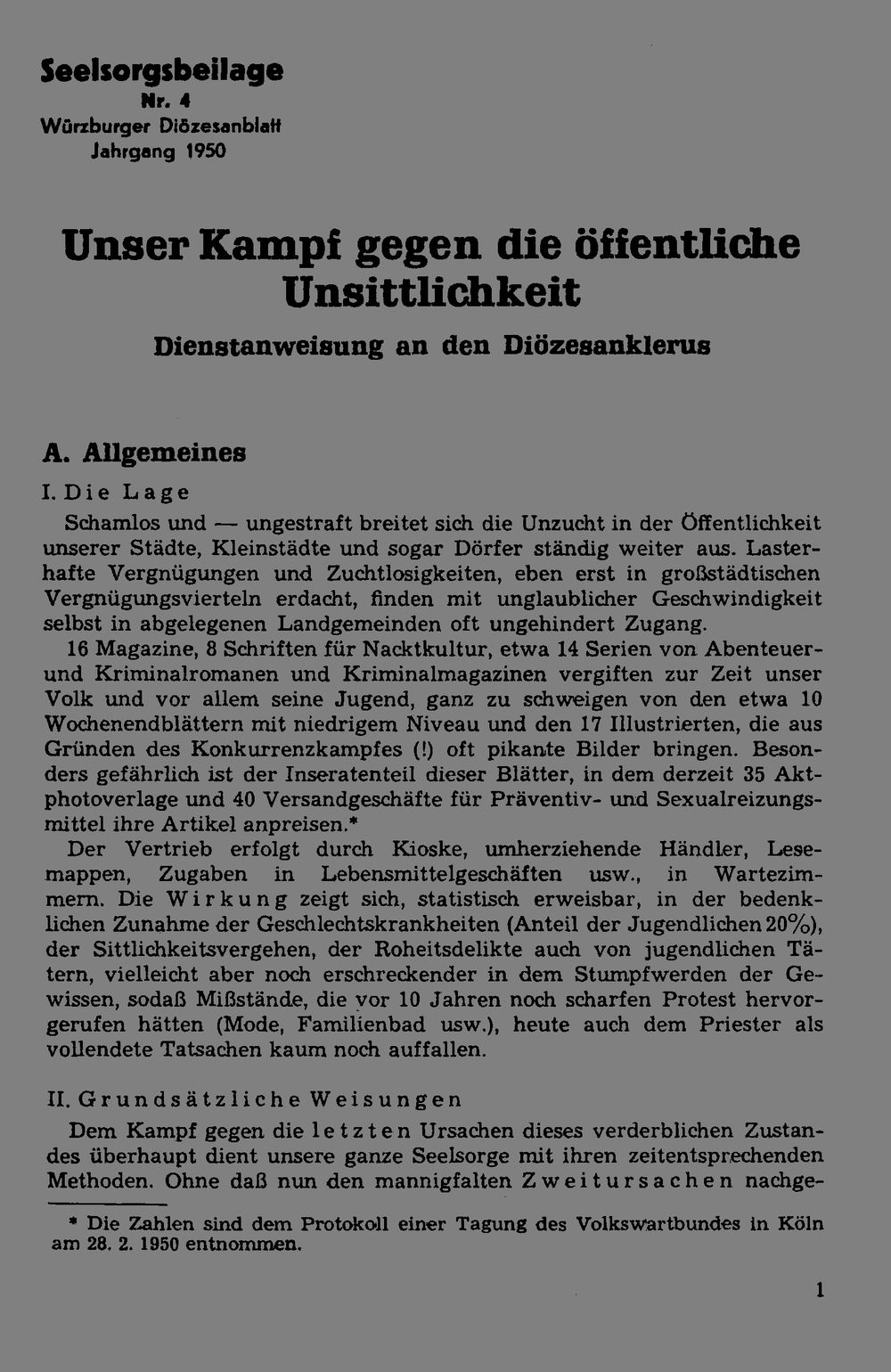 Seelsorgsbeilage
Nr. 4
Würzburger Diözesanblatt
Jahrgang 1950

Unser Kampf gegen die öffentliche Unsittlichkeit

Dienstanweisung an den Diözesanklerus

A. Allgemeines

I. Die Lage

Schamlos und — ungestraft breitet sich die Unzucht in der Öffentlichkeit unserer Städte, Kleinstädte und sogar Dörfer ständig weiter aus. Lasterhafte Vergnügungen und Zuchtlosigkeiten, eben erst in großstädtischen Vergnügungsvierteln erdacht, finden mit unglaublicher Geschwindigkeit selbst in abgelegenen Landgemeinden oft ungehindert Zugang.

16 Magazine, 8 Schriften für Nacktkultur, etwa 14 Serien von Abenteuer- und Kriminalromanen und Kriminalmagazinen vergiften zur Zeit unser Volk und vor allem seine Jugend, ganz zu schweigen von den etwa 10 Wochenendblättern mit niedrigem Niveau und den 17 Illustrierten, die aus Gründen des Konkurrenzkampfes (!) oft pikante Bilder bringen. Besonders gefährlich ist der Inseratenteil dieser Blätter, in dem derzeit 35 Aktphotoverlage und 40 Versandgeschäfte für Präventiv- und Sexualreizungsmittel ihre Artikel anpreisen.*

Der Vertrieb erfolgt durch Kioske, umherziehende Händler, Lesemappen, Zugaben in Lebensmittelgeschäften usw., in Wartezimmern. Die Wirkung zeigt sich, statistisch erweisbar, in der bedenklichen Zunahme der Geschlechtskrankheiten (Anteil der Jugendlichen 20%), der Sittlichkeitsvergehen, der Roheitsdelikte auch von jugendlichen Tätern, vielleicht aber noch erschreckender in dem Stumpfwerden der Gewissen, sodaß Mißstände, die vor 10 Jahren noch scharfen Protest hervorgerufen hätten (Mode, Familienbad usw.), heute auch dem Priester als vollendete Tatsachen kaum noch auffallen.

II. Grundsätzliche Weisungen

Dem Kampf gegen die letzten Ursachen dieses verderblichen Zustandes überhaupt dient unsere ganze Seelsorge mit ihren zeitentsprechenden Methoden. Ohne daß nun den mannigfalten Zweitursachen nachge-

* Die Zahlen sind dem Protokoll einer Tagung des Volkswartbundes in Köln am 28. 2. 1950 entnommen.

1